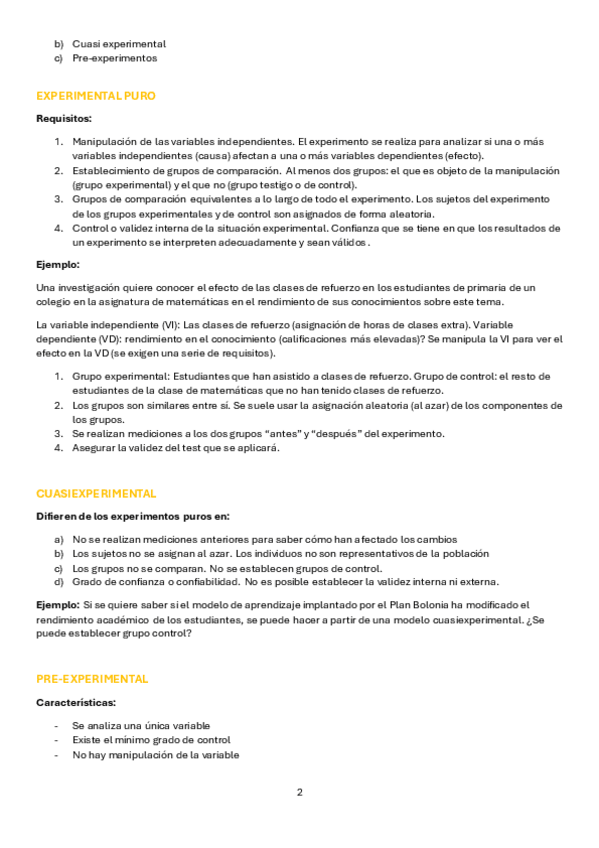 b) Cuasi experimental
c) Pre-experimentos

EXPERIMENTAL PURO

Requisitos:

1. Manipulación de las variables independientes. El experimento se realiza para analizar si una o más variables independientes (causa) afectan a una o más variables dependientes (efecto).
2. Establecimiento de grupos de comparación. Al menos dos grupos: el que es objeto de la manipulación (grupo experimental) y el que no (grupo testigo o de control).
3. Grupos de comparación equivalentes a lo largo de todo el experimento. Los sujetos del experimento de los grupos experimentales y de control son asignados de forma aleatoria.
4. Control o validez interna de la situación experimental. Confianza que se tiene en que los resultados de un experimento se interpreten adecuadamente y sean válidos .

Ejemplo:

Una investigación quiere conocer el efecto de las clases de refuerzo en los estudiantes de primaria de un colegio en la asignatura de matemáticas en el rendimiento de sus conocimientos sobre este tema.

La variable independiente (VI): Las clases de refuerzo (asignación de horas de clases extra). Variable dependiente (VD): rendimiento en el conocimiento (calificaciones más elevadas)? Se manipula la VI para ver el efecto en la VD (se exigen una serie de requisitos).

1. Grupo experimental: Estudiantes que han asistido a clases de refuerzo. Grupo de control: el resto de estudiantes de la clase de matemáticas que no han tenido clases de refuerzo.
2. Los grupos son similares entre sí. Se suele usar la asignación aleatoria (al azar) de los componentes de los grupos.
3. Se realizan mediciones a los dos grupos “antes” y “después” del experimento.
4. Asegurar la validez del test que se aplicará.

CUASIEXPERIMENTAL

Difieren de los experimentos puros en:

a) No se realizan mediciones anteriores para saber cómo han afectado los cambios
b) Los sujetos no se asignan al azar. Los individuos no son representativos de la población
c) Los grupos no se comparan. No se establecen grupos de control.
d) Grado de confianza o confiabilidad. No es posible establecer la validez interna ni externa.

Ejemplo: Si se quiere saber si el modelo de aprendizaje implantado por el Plan Bolonia ha modificado el rendimiento académico de los estudiantes, se puede hacer a partir de una modelo cuasiexperimental. ¿Se puede establecer grupo control?

PRE-EXPERIMENTAL

Características:

- Se analiza una única variable
- Existe el mínimo grado de control
- No hay manipulación de la variable

2